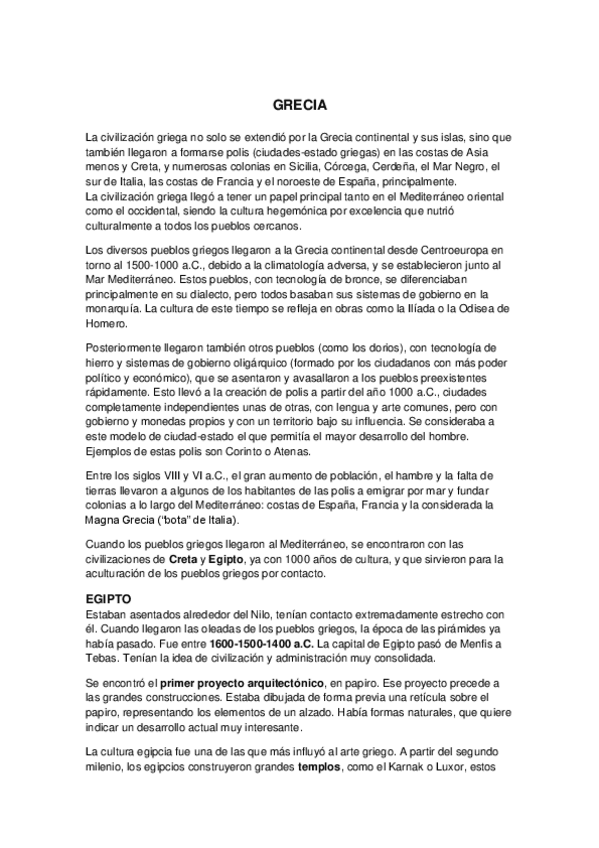 GRECIA

La civilización griega no solo se extendió por la Grecia continental y sus islas, sino que también llegaron a formarse polis (ciudades-estado griegas) en las costas de Asia menos y Creta, y numerosas colonias en Sicilia, Córcega, Cerdeña, el Mar Negro, el sur de Italia, las costas de Francia y el noroeste de España, principalmente.
La civilización griega llegó a tener un papel principal tanto en el Mediterráneo oriental como el occidental, siendo la cultura hegemónica por excelencia que nutrió culturalmente a todos los pueblos cercanos.

Los diversos pueblos griegos llegaron a la Grecia continental desde Centroeuropa en torno al 1500-1000 a.C., debido a la climatología adversa, y se establecieron junto al Mar Mediterráneo. Estos pueblos, con tecnología de bronce, se diferenciaban principalmente en su dialecto, pero todos basaban sus sistemas de gobierno en la monarquía. La cultura de este tiempo se refleja en obras como la Ilíada o la Odisea de Homero.

Posteriormente llegaron también otros pueblos (como los dorios), con tecnología de hierro y sistemas de gobierno oligárquico (formado por los ciudadanos con más poder político y económico), que se asentaron y avasallaron a los pueblos preexistentes rápidamente. Esto llevó a la creación de polis a partir del año 1000 a.C., ciudades completamente independientes unas de otras, con lengua y arte comunes, pero con gobierno y monedas propios y con un territorio bajo su influencia. Se consideraba a este modelo de ciudad-estado el que permitía el mayor desarrollo del hombre. Ejemplos de estas polis son Corinto o Atenas.

Entre los siglos VIII y VI a.C., el gran aumento de población, el hambre y la falta de tierras llevaron a algunos de los habitantes de las polis a emigrar por mar y fundar colonias a lo largo del Mediterráneo: costas de España, Francia y la considerada la Magna Grecia ("bota" de Italia).

Cuando los pueblos griegos llegaron al Mediterráneo, se encontraron con las civilizaciones de Creta y Egipto, ya con 1000 años de cultura, y que sirvieron para la aculturación de los pueblos griegos por contacto.

EGIPTO
Estaban asentados alrededor del Nilo, tenían contacto extremadamente estrecho con él. Cuando llegaron las oleadas de los pueblos griegos, la época de las pirámides ya había pasado. Fue entre 1600-1500-1400 a.C. La capital de Egipto pasó de Menfis a Tebas. Tenían la idea de civilización y administración muy consolidada.

Se encontró el primer proyecto arquitectónico, en papiro. Ese proyecto precede a las grandes construcciones. Estaba dibujada de forma previa una retícula sobre el papiro, representando los elementos de un alzado. Había formas naturales, que quiere indicar un desarrollo actual muy interesante.

La cultura egipcia fue una de las que más influyó al arte griego. A partir del segundo milenio, los egipcios construyeron grandes templos, como el Karnak o Luxor, estos